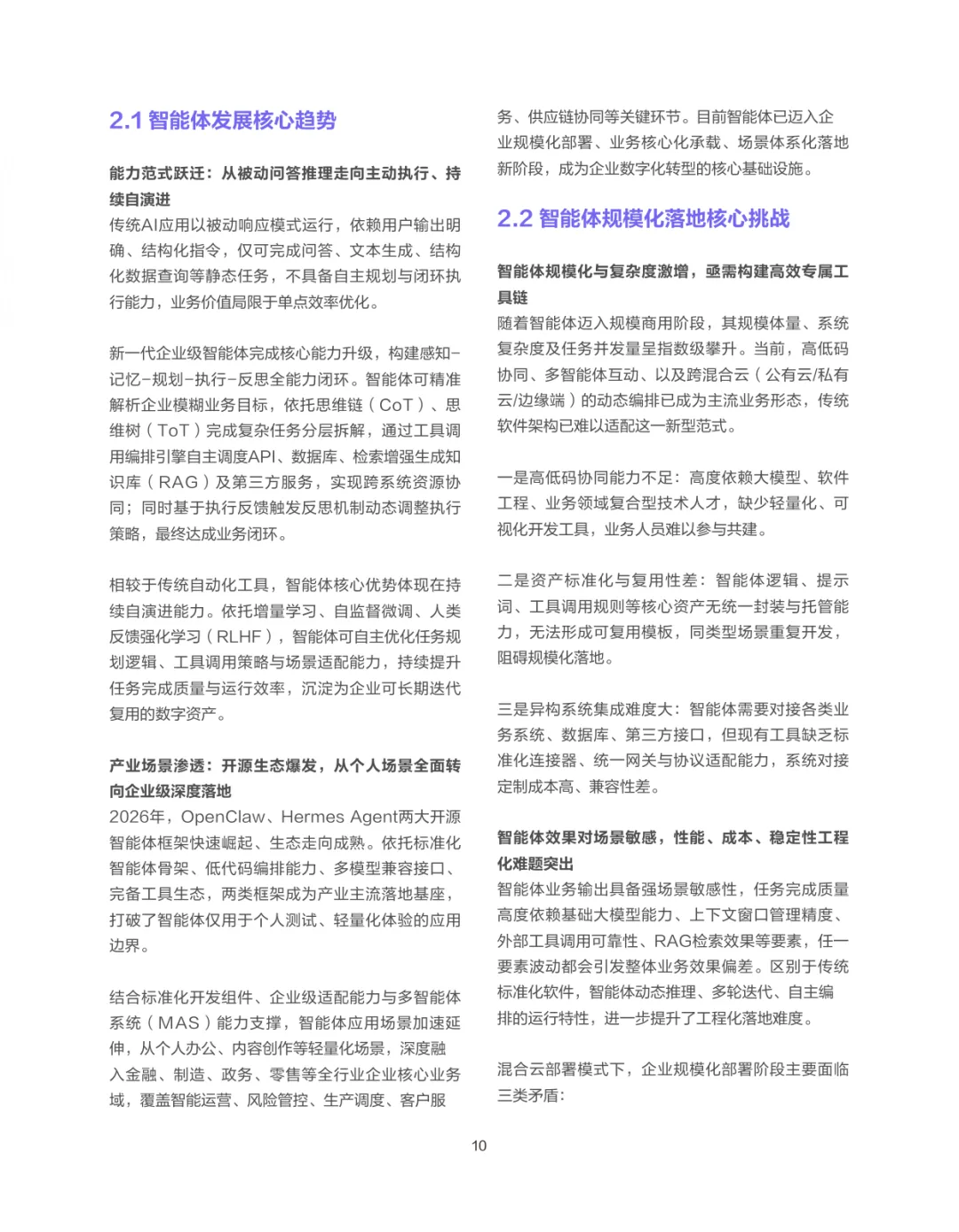 2.1 智能体发展核心趋势

能力范式跃迁：从被动问答推理走向主动执行、持续自演进
传统AI应用以被动响应模式运行，依赖用户输出明确、结构化指令，仅可完成问答、文本生成、结构化数据查询等静态任务，不具备自主规划与闭环执行能力，业务价值局限于单点效率优化。

新一代企业级智能体完成核心能力升级，构建感知-记忆-规划-执行-反思全能力闭环。智能体可精准解析企业模糊业务目标，依托思维链（CoT）、思维树（ToT）完成复杂任务分层拆解，通过工具调用编排引擎自主调度API、数据库、检索增强生成知识库（RAG）及第三方服务，实现跨系统资源协同；同时基于执行反馈触发反思机制动态调整执行策略，最终达成业务闭环。

相较于传统自动化工具，智能体核心优势体现在持续自演进能力。依托增量学习、自监督微调、人类反馈强化学习（RLHF），智能体可自主优化任务规划逻辑、工具调用策略与场景适配能力，持续提升任务完成质量与运行效率，沉淀为企业可长期迭代复用的数字资产。

产业场景渗透：开源生态爆发，从个人场景全面转向企业级深度落地
2026年，OpenClaw、Hermes Agent两大开源智能体框架快速崛起、生态走向成熟。依托标准化智能体骨架、低代码编排能力、多模型兼容接口、完备工具生态，两类框架成为产业主流落地基座，打破了智能体仅用于个人测试、轻量化体验的应用边界。

结合标准化开发组件、企业级适配能力与多智能体系统（MAS）能力支撑，智能体应用场景加速延伸，从个人办公、内容创作等轻量化场景，深度融入金融、制造、政务、零售等全行业企业核心业务域，覆盖智能运营、风险管控、生产调度、客户服务、供应链协同等关键环节。目前智能体已迈入企业规模化部署、业务核心化承载、场景体系化落地新阶段，成为企业数字化转型的核心基础设施。

2.2 智能体规模化落地核心挑战

智能体规模化与复杂度激增，亟需构建高效专属工具链
随着智能体迈入规模商用阶段，其规模体量、系统复杂度及任务并发量呈指数级攀升。当前，高低码协同、多智能体互动、以及跨混合云（公有云/私有云/边缘端）的动态编排已成为主流业务形态，传统软件架构已难以适配这一新型范式。

一是高低码协同能力不足：高度依赖大模型、软件工程、业务领域复合型技术人才，缺少轻量化、可视化开发工具，业务人员难以参与共建。

二是资产标准化与复用性差：智能体逻辑、提示词、工具调用规则等核心资产无统一封装与托管能力，无法形成可复用模板，同类型场景重复开发，阻碍规模化落地。

三是异构系统集成难度大：智能体需要对接各类业务系统、数据库、第三方接口，但现有工具缺乏标准化连接器、统一网关与协议适配能力，系统对接定制成本高、兼容性差。

智能体效果对场景敏感，性能、成本、稳定性工程化难题突出
智能体业务输出具备强场景敏感性，任务完成质量高度依赖基础大模型能力、上下文窗口管理精度、外部工具调用可靠性、RAG检索效果等要素，任一要素波动都会引发整体业务效果偏差。区别于传统标准化软件，智能体动态推理、多轮迭代、自主编排的运行特性，进一步提升了工程化落地难度。

混合云部署模式下，企业规模化部署阶段主要面临三类矛盾：

10